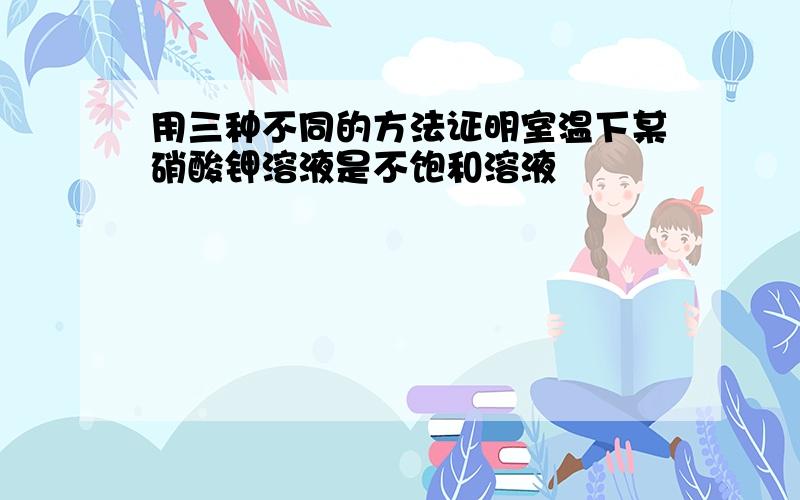 用三种不同的方法证明室温下某硝酸钾溶液是不饱和溶液